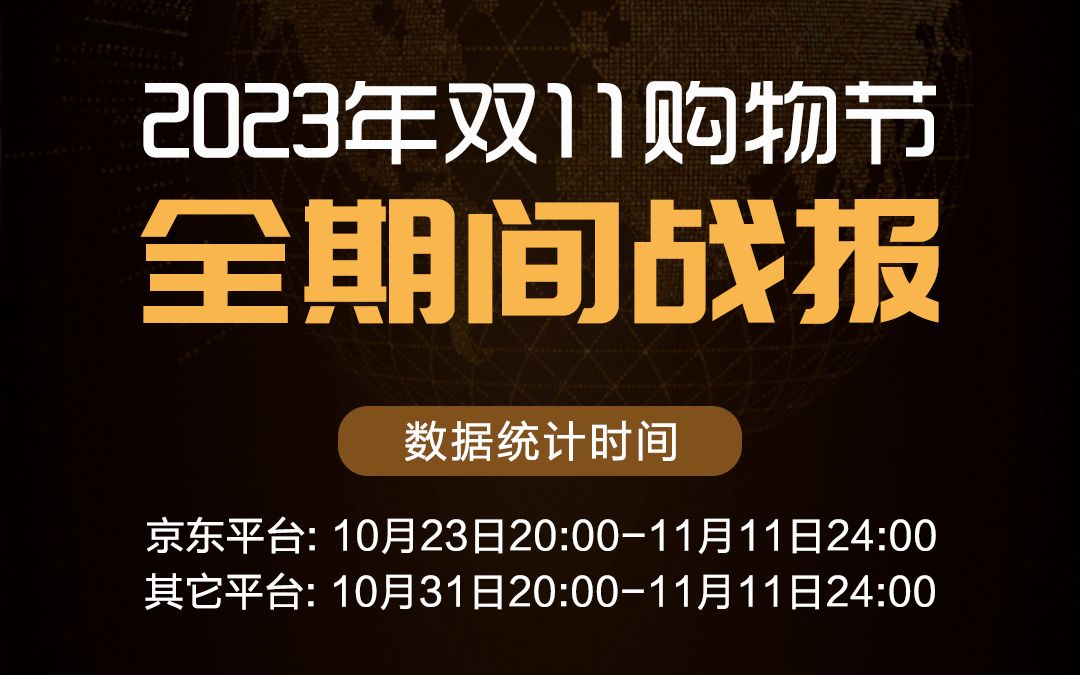 2023年双11购物节
全期间战报

数据统计时间

京东平台: 10月23日20:00-11月11日24:00
其它平台: 10月31日20:00-11月11日24:00